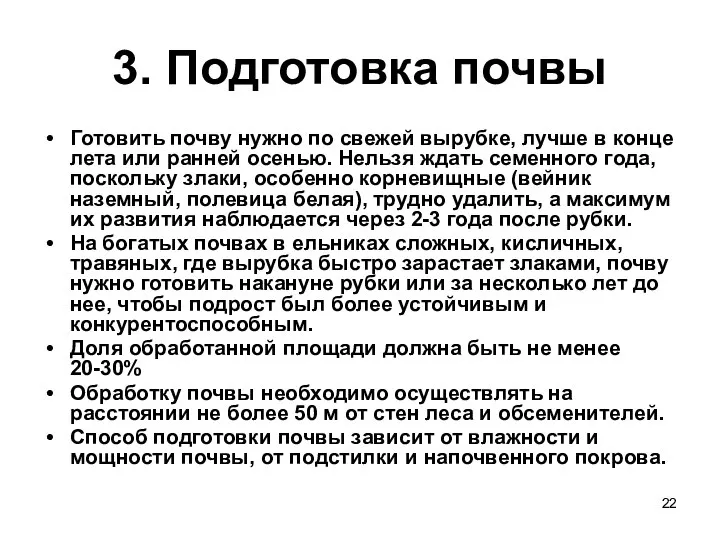 3. Подготовка почвы

• Готовить почву нужно по свежей вырубке, лучше в конце лета или ранней осенью. Нельзя ждать семенного года, поскольку злаки, особенно корневищные (вейник наземный, полевица белая), трудно удалить, а максимум их развития наблюдается через 2-3 года после рубки.
• На богатых почвах в ельниках сложных, кисличных, травяных, где вырубка быстро зарастает злаками, почву нужно готовить накануне рубки или за несколько лет до нее, чтобы подрост был более устойчивым и конкурентоспособным.
• Доля обработанной площади должна быть не менее 20-30%
• Обработку почвы необходимо осуществлять на расстоянии не более 50 м от стен леса и обсеменителей.
• Способ подготовки почвы зависит от влажности и мощности почвы, от подстилки и напочвенного покрова.

22